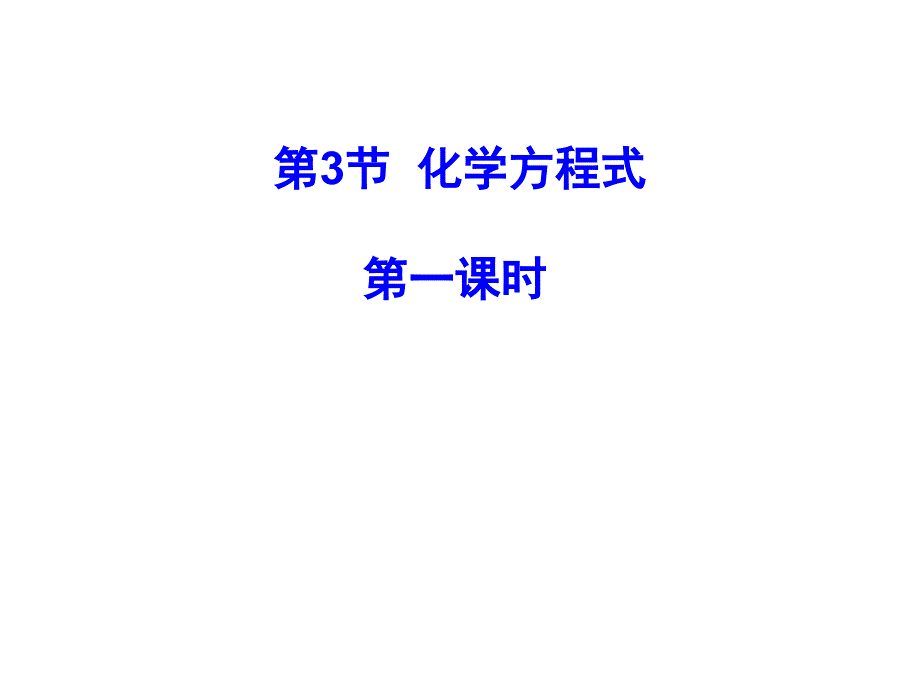 第3节 化学方程式

第一课时